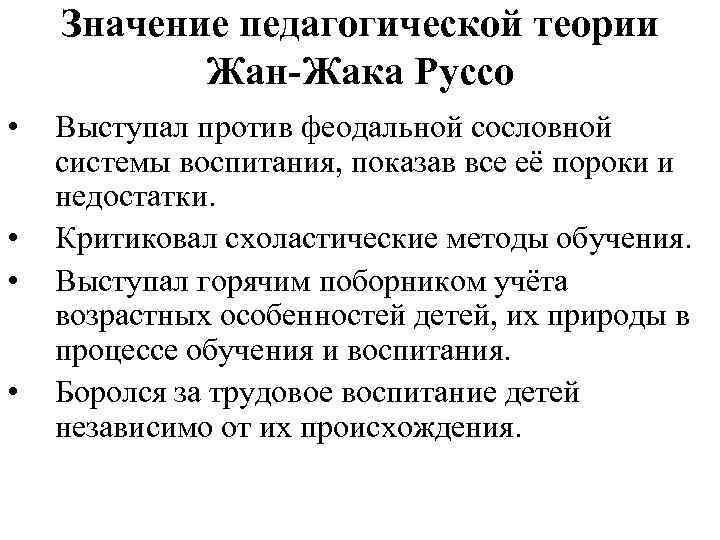 Значение педагогической теории Жан-Жака Руссо

• Выступал против феодальной сословной системы воспитания, показав все её пороки и недостатки.
• Критиковал схоластические методы обучения.
• Выступал горячим поборником учёта возрастных особенностей детей, их природы в процессе обучения и воспитания.
• Боролся за трудовое воспитание детей независимо от их происхождения.